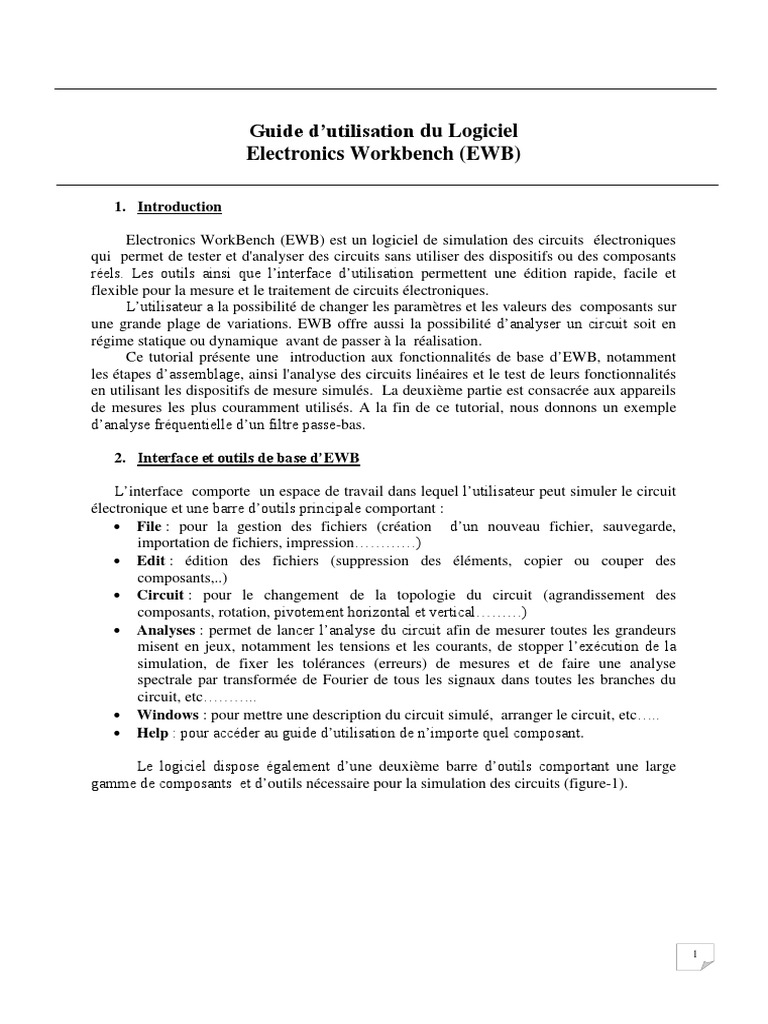 Guide d'utilisation du Logiciel
Electronics Workbench (EWB)

1. Introduction

Electronics WorkBench (EWB) est un logiciel de simulation des circuits électroniques qui permet de tester et d'analyser des circuits sans utiliser des dispositifs ou des composants réels. Les outils ainsi que l'interface d'utilisation permettent une édition rapide, facile et flexible pour la mesure et le traitement de circuits électroniques.

L'utilisateur a la possibilité de changer les paramètres et les valeurs des composants sur une grande plage de variations. EWB offre aussi la possibilité d'analyser un circuit soit en régime statique ou dynamique avant de passer à la réalisation.

Ce tutorial présente une introduction aux fonctionnalités de base d'EWB, notamment les étapes d'assemblage, ainsi l'analyse des circuits linéaires et le test de leurs fonctionnalités en utilisant les dispositifs de mesure simulés. La deuxième partie est consacrée aux appareils de mesures les plus couramment utilisés. A la fin de ce tutorial, nous donnons un exemple d'analyse fréquentielle d'un filtre passe-bas.

2. Interface et outils de base d'EWB

L'interface comporte un espace de travail dans lequel l'utilisateur peut simuler le circuit électronique et une barre d'outils principale comportant :

• File : pour la gestion des fichiers (création d'un nouveau fichier, sauvegarde, importation de fichiers, impression…………)
• Edit : édition des fichiers (suppression des éléments, copier ou couper des composants,..)
• Circuit : pour le changement de la topologie du circuit (agrandissement des composants, rotation, pivotement horizontal et vertical………)
• Analyses : permet de lancer l'analyse du circuit afin de mesurer toutes les grandeurs misent en jeux, notamment les tensions et les courants, de stopper l'exécution de la simulation, de fixer les tolérances (erreurs) de mesures et de faire une analyse spectrale par transformée de Fourier de tous les signaux dans toutes les branches du circuit, etc………..
• Windows : pour mettre une description du circuit simulé, arranger le circuit, etc…..
• Help : pour accéder au guide d'utilisation de n'importe quel composant.

Le logiciel dispose également d'une deuxième barre d'outils comportant une large gamme de composants et d'outils nécessaire pour la simulation des circuits (figure-1).

1